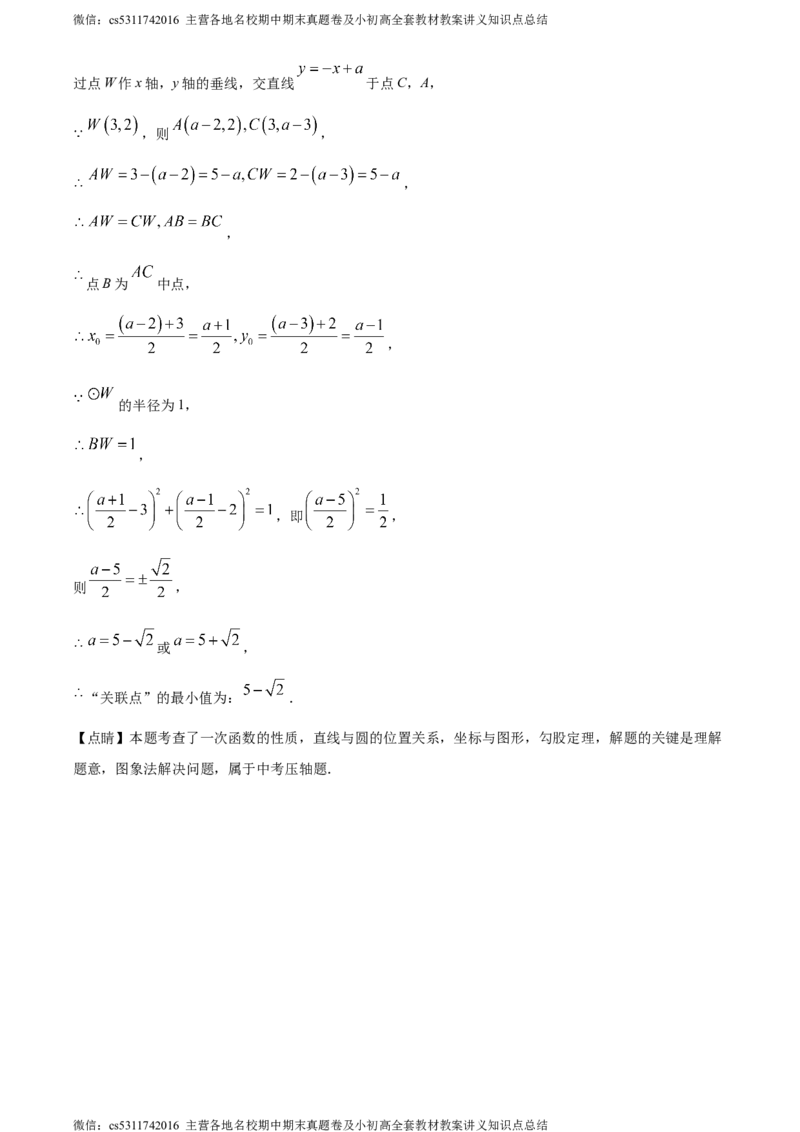 微信：cs5311742016 主营各地名校期中期末真题卷及小初高全套教材教案讲义知识点总结

过点 $W$ 作 $x$ 轴，$y$ 轴的垂线，交直线 $y=-x+a$ 于点 $C$，$A$，

$\because W(3,2)$，则 $A(a-2,2),C(3,a-3)$，

$\therefore AW=3-(a-2)=5-a,CW=2-(a-3)=5-a$，

$\therefore AW=CW,AB=BC$，

$\therefore$ 点 $B$ 为 $AC$ 中点，

$\therefore x_0=\frac{(a-2)+3}{2}=\frac{a+1}{2},y_0=\frac{(a-3)+2}{2}=\frac{a-1}{2}$，

$\because \odot W$ 的半径为 1，

$\therefore BW=1$，

$\therefore \left(\frac{a+1}{2}-3\right)^2+\left(\frac{a-1}{2}-2\right)^2=1$，即 $\left(\frac{a-5}{2}\right)^2=\frac{1}{2}$，

则 $\frac{a-5}{2}=\pm\frac{\sqrt{2}}{2}$，

$\therefore a=5-\sqrt{2}$ 或 $a=5+\sqrt{2}$，

$\therefore$ “关联点”的最小值为：$5-\sqrt{2}$.

【点睛】本题考查了一次函数的性质，直线与圆的位置关系，坐标与图形，勾股定理，解题的关键是理解题意，图象法解决问题，属于中考压轴题.

微信：cs5311742016 主营各地名校期中期末真题卷及小初高全套教材教案讲义知识点总结